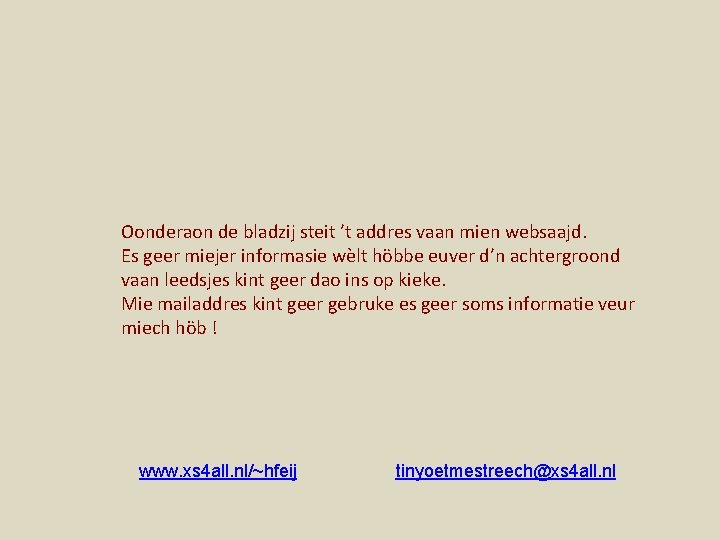 Oonderaon de bladzij steit 't addres vaan mien websaajd.
Es geer miejer informasie wèlt höbbe euver d'n achtergroond vaan leedsjes kint geer dao ins op kieke.
Mie mailaddres kint geer gebruke es geer soms informatie veur miech höb !

www.xs4all.nl/~hfeij tinyoetmestreech@xs4all.nl